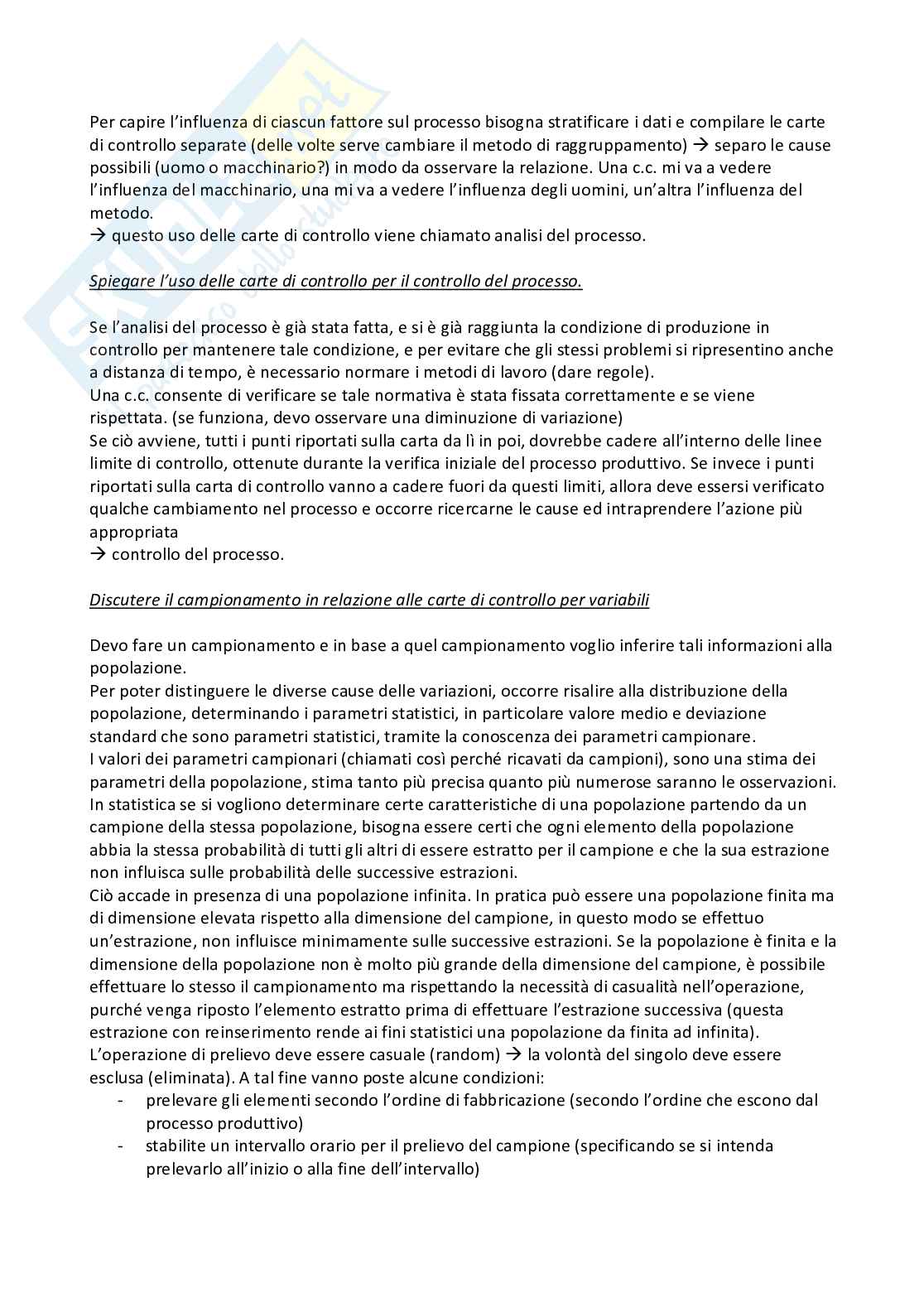 Per capire l'influenza di ciascun fattore sul processo bisogna stratificare i dati e compilare le carte di controllo separate (delle volte serve cambiare il metodo di raggruppamento) → separo le cause possibili (uomo o macchinario?) in modo da osservare la relazione. Una c.c. mi va a vedere l'influenza del macchinario, una mi va a vedere l'influenza degli uomini, un'altra l'influenza del metodo.
→ questo uso delle carte di controllo viene chiamato analisi del processo.

Spiegare l'uso delle carte di controllo per il controllo del processo.

Se l'analisi del processo è già stata fatta, e si è già raggiunta la condizione di produzione in controllo per mantenere tale condizione, e per evitare che gli stessi problemi si ripresentino anche a distanza di tempo, è necessario normare i metodi di lavoro (dare regole).
Una c.c. consente di verificare se tale normativa è stata fissata correttamente e se viene rispettata. (se funziona, devo osservare una diminuzione di variazione)
Se ciò avviene, tutti i punti riportati sulla carta da lì in poi, dovrebbe cadere all'interno delle linee limite di controllo, ottenute durante la verifica iniziale del processo produttivo. Se invece i punti riportati sulla carta di controllo vanno a cadere fuori da questi limiti, allora deve essersi verificato qualche cambiamento nel processo e occorre ricercarne le cause ed intraprendere l'azione più appropriata
→ controllo del processo.

Discutere il campionamento in relazione alle carte di controllo per variabili

Devo fare un campionamento e in base a quel campionamento voglio inferire tali informazioni alla popolazione.
Per poter distinguere le diverse cause delle variazioni, occorre risalire alla distribuzione della popolazione, determinando i parametri statistici, in particolare valore medio e deviazione standard che sono parametri statistici, tramite la conoscenza dei parametri campionare.
I valori dei parametri campionari (chiamati così perché ricavati da campioni), sono una stima dei parametri della popolazione, stima tanto più precisa quanto più numerose saranno le osservazioni.
In statistica se si vogliono determinare certe caratteristiche di una popolazione partendo da un campione della stessa popolazione, bisogna essere certi che ogni elemento della popolazione abbia la stessa probabilità di tutti gli altri di essere estratto per il campione e che la sua estrazione non influisca sulle probabilità delle successive estrazioni.
Ciò accade in presenza di una popolazione infinita. In pratica può essere una popolazione finita ma di dimensione elevata rispetto alla dimensione del campione, in questo modo se effettuo un'estrazione, non influisce minimamente sulle successive estrazioni. Se la popolazione è finita e la dimensione della popolazione non è molto più grande della dimensione del campione, è possibile effettuare lo stesso il campionamento ma rispettando la necessità di casualità nell'operazione, purché venga riposto l'elemento estratto prima di effettuare l'estrazione successiva (questa estrazione con reinserimento rende ai fini statistici una popolazione da finita ad infinita).
L'operazione di prelievo deve essere casuale (random) → la volontà del singolo deve essere esclusa (eliminata). A tal fine vanno poste alcune condizioni:
- prelevare gli elementi secondo l'ordine di fabbricazione (secondo l'ordine che escono dal processo produttivo)
- stabilite un intervallo orario per il prelievo del campione (specificando se si intenda prelevarlo all'inizio o alla fine dell'intervallo)